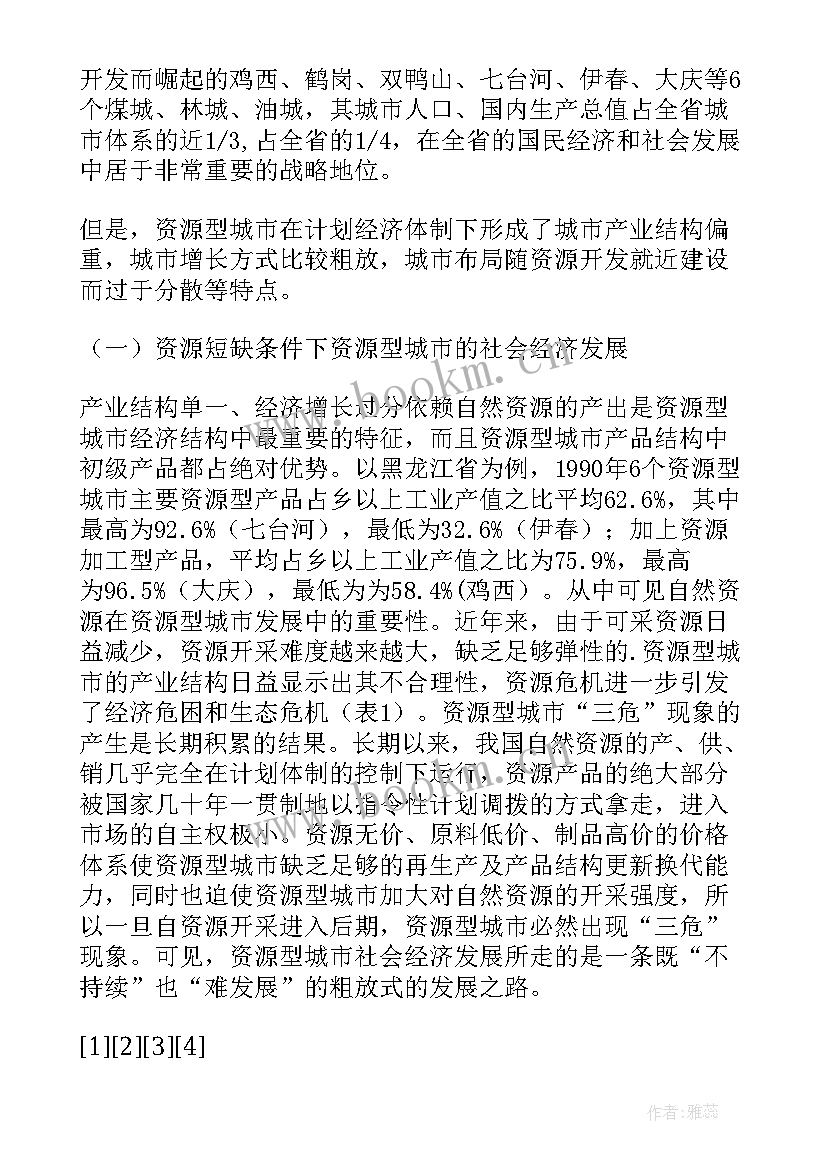 开发而崛起的鸡西、鹤岗、双鸭山、七台河、伊春、大庆等6个煤城、林城、油城，其城市人口、国内生产总值占全省城市体系的近1/3，占全省的1/4，在全省的国民经济和社会发展中居于非常重要的战略地位。

但是，资源型城市在计划经济体制下形成了城市产业结构偏重，城市增长方式比较粗放，城市布局随资源开发就近建设而过于分散等特点。

（一）资源短缺条件下资源型城市的社会经济发展

产业结构单一、经济增长过分依赖自然资源的产出是资源型城市经济结构中最重要的特征，而且资源型城市产品结构中初级产品都占绝对优势。以黑龙江省为例，1990年6个资源型城市主要资源型产品占乡以上工业产值之比平均62.6%，其中最高为92.6%（七台河），最低为32.6%（伊春）；加上资源加工型产品，平均占乡以上工业产值之比为75.9%，最高为96.5%（大庆），最低为为58.4%(鸡西）。从中可见自然资源在资源型城市发展中的重要性。近年来，由于可采资源日益减少，资源开采难度越来越大，缺乏足够弹性的.资源型城市的产业结构日益显示出其不合理性，资源危机进一步引发了经济危困和生态危机（表1）。资源型城市“三危”现象的产生是长期积累的结果。长期以来，我国自然资源的产、供、销几乎完全在计划体制的控制下运行，资源产品的绝大部分被国家几十年一贯制地以指令性计划调拨的方式拿走，进入市场的自主权极小。资源无价、原料低价、制品高价的价格体系使资源型城市缺乏足够的再生产及产品结构更新换代能力，同时也迫使资源型城市加大对自然资源的开采强度，所以一旦自资源开采进入后期，资源型城市必然出现“三危”现象。可见，资源型城市社会经济发展所走的是一条既“不持续”也“难发展”的粗放式的发展之路。

[1][2][3][4]

www.bookm.com

作者：雅蕊